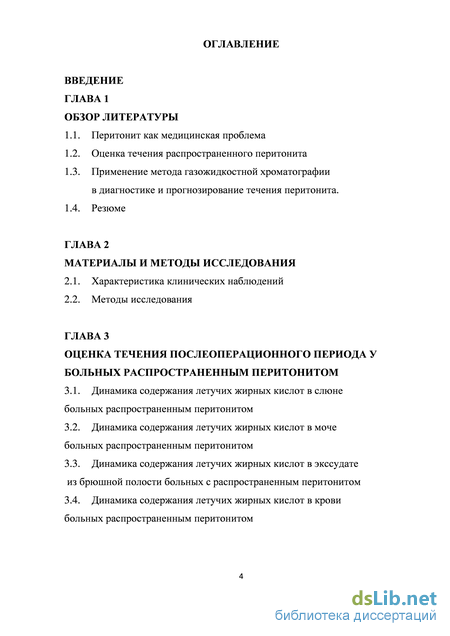 ОГЛАВЛЕНИЕ

ВВЕДЕНИЕ
ГЛАВА 1
ОБЗОР ЛИТЕРАТУРЫ
1.1. Перитонит как медицинская проблема
1.2. Оценка течения распространенного перитонита
1.3. Применение метода газожидкостной хроматографии в диагностике и прогнозирование течения перитонита.
1.4. Резюме

ГЛАВА 2
МАТЕРИАЛЫ И МЕТОДЫ ИССЛЕДОВАНИЯ
2.1. Характеристика клинических наблюдений
2.2. Методы исследования

ГЛАВА 3
ОЦЕНКА ТЕЧЕНИЯ ПОСЛЕОПЕРАЦИОННОГО ПЕРИОДА У БОЛЬНЫХ РАСПРОСТРАНЕННЫМ ПЕРИТОНИТОМ
3.1. Динамика содержания летучих жирных кислот в слюне больных распространенным перитонитом
3.2. Динамика содержания летучих жирных кислот в моче больных распространенным перитонитом
3.3. Динамика содержания летучих жирных кислот в экссудате из брюшной полости больных с распространенным перитонитом
3.4. Динамика содержания летучих жирных кислот в крови больных распространенным перитонитом

4

dsLib.net
библиотека диссертаций